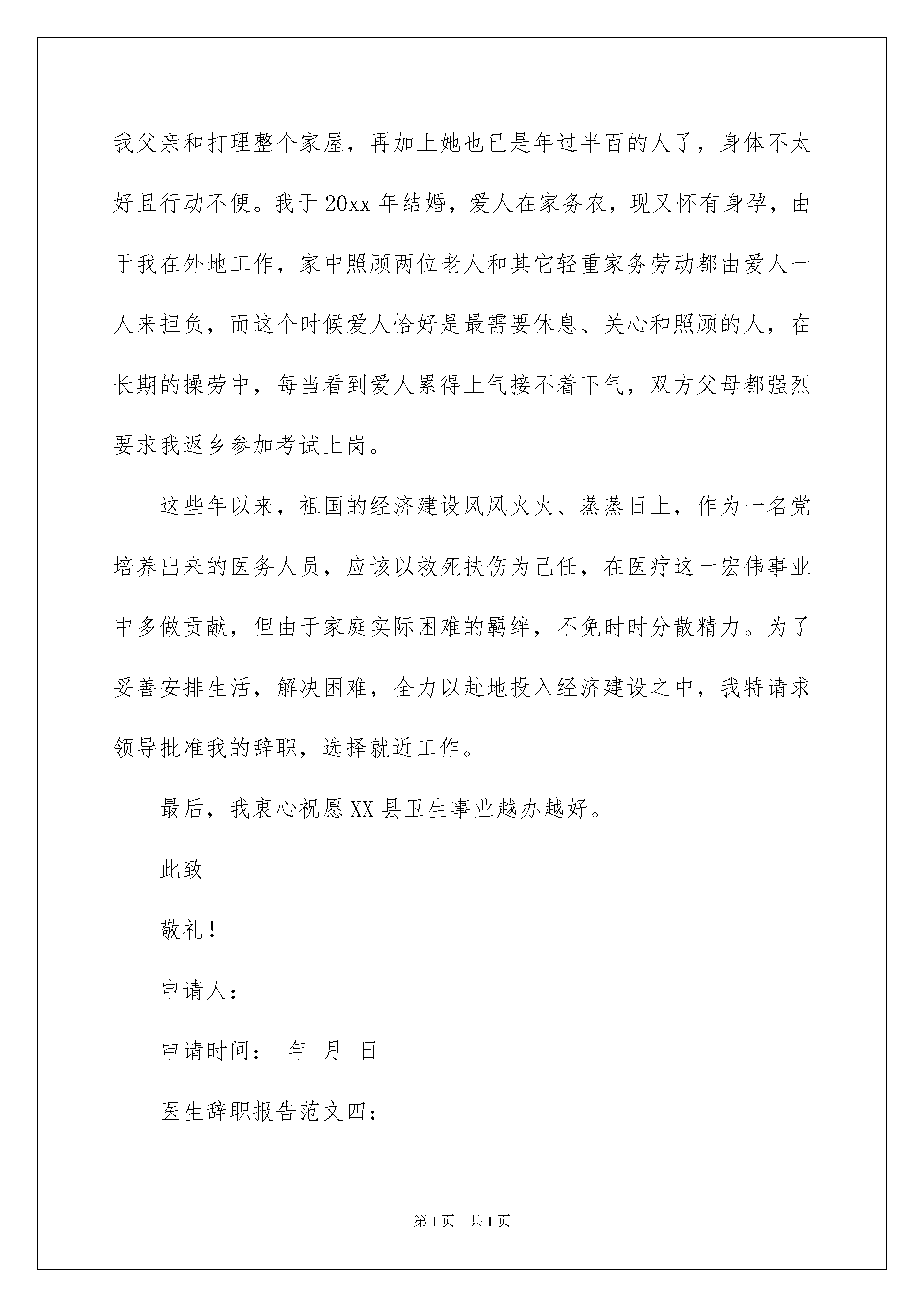 我父亲和打理整个家屋，再加上她也已是年过半百的人了，身体不太好且行动不便。我于20xx年结婚，爱人在家务农，现又怀有身孕，由于我在外地工作，家中照顾两位老人和其它轻重家务劳动都由爱人一人来担负，而这个时候爱人恰好是最需要休息、关心和照顾的人，在长期的操劳中，每当看到爱人累得上气接不着下气，双方父母都强烈要求我返乡参加考试上岗。

这些年以来，祖国的经济建设风风火火、蒸蒸日上，作为一名党培养出来的医务人员，应该以救死扶伤为己任，在医疗这一宏伟事业中多做贡献，但由于家庭实际困难的羁绊，不免时时分散精力。为了妥善安排生活，解决困难，全力以赴地投入经济建设之中，我特请求领导批准我的辞职，选择就近工作。

最后，我衷心祝愿XX县卫生事业越办越好。

此致

敬礼！

申请人：

申请时间：　年　月　日

医生辞职报告范文四：

第1页　共1页